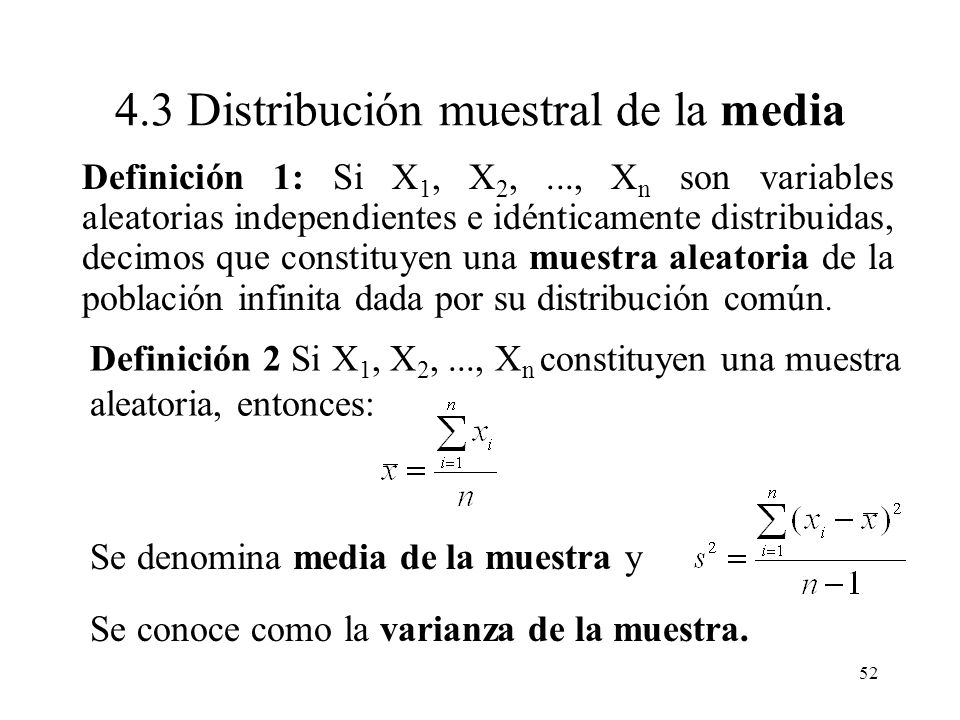 4.3 Distribución muestral de la media

Definición 1: Si $X_1$, $X_2$, ..., $X_n$ son variables aleatorias independientes e idénticamente distribuidas, decimos que constituyen una muestra aleatoria de la población infinita dada por su distribución común.

Definición 2 Si $X_1$, $X_2$, ..., $X_n$ constituyen una muestra aleatoria, entonces:

$\bar{x} = \frac{\sum_{i=1}^{n} x_i}{n}$

Se denomina media de la muestra y $s^2 = \frac{\sum_{i=1}^{n} (x_i - \bar{x})^2}{n-1}$

Se conoce como la varianza de la muestra.

52